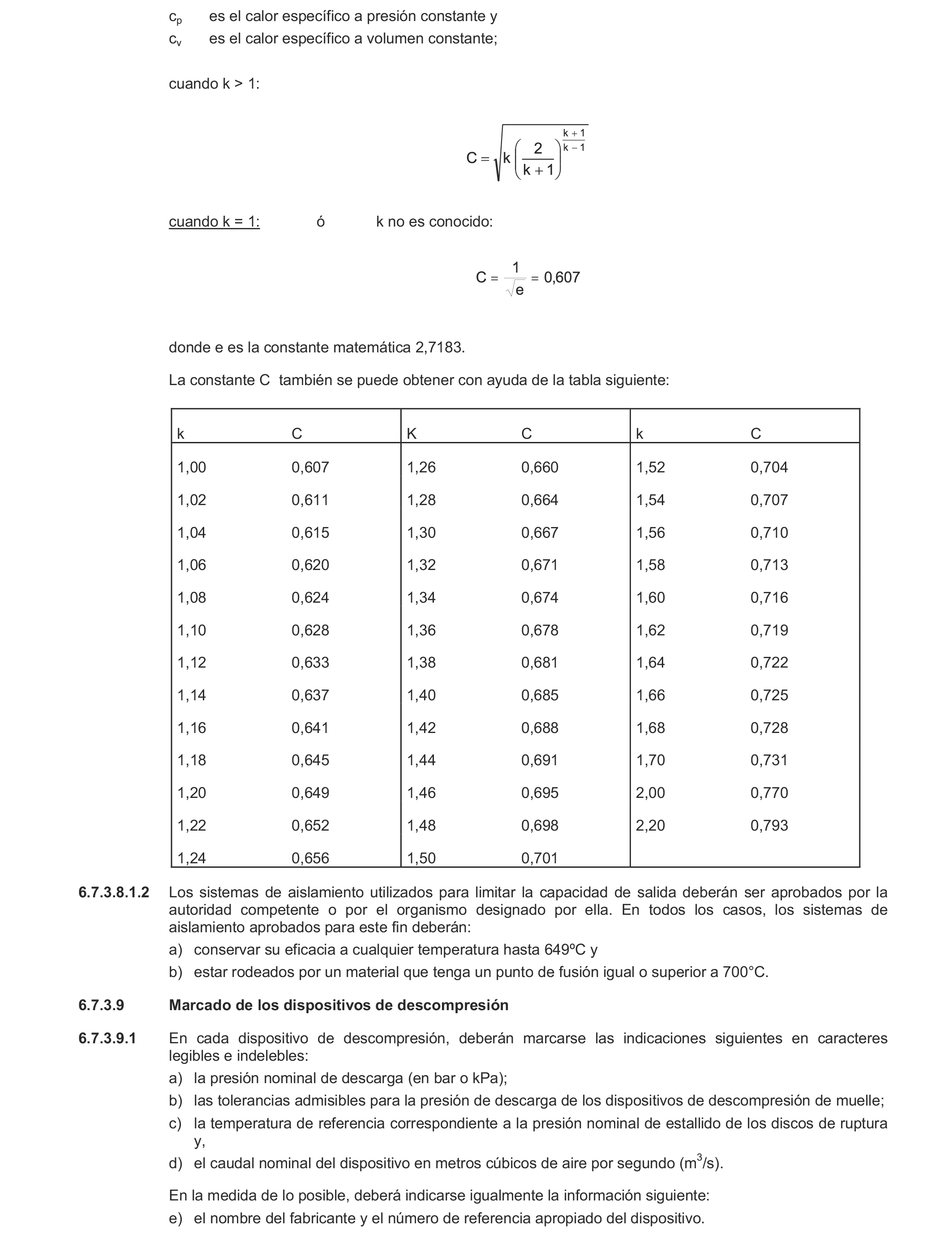 $c_p$ es el calor específico a presión constante y
$c_v$ es el calor específico a volumen constante;

cuando k > 1:

$C = \sqrt{k\left(\frac{2}{k+1}\right)^{\frac{k+1}{k-1}}}$

cuando k = 1: ó k no es conocido:

$C = \frac{1}{\sqrt{e}} = 0,607$

donde e es la constante matemática 2,7183.

La constante C también se puede obtener con ayuda de la tabla siguiente:

| k | C | K | C | k | C |
|---|---|---|---|---|---|
| 1,00 | 0,607 | 1,26 | 0,660 | 1,52 | 0,704 |
| 1,02 | 0,611 | 1,28 | 0,664 | 1,54 | 0,707 |
| 1,04 | 0,615 | 1,30 | 0,667 | 1,56 | 0,710 |
| 1,06 | 0,620 | 1,32 | 0,671 | 1,58 | 0,713 |
| 1,08 | 0,624 | 1,34 | 0,674 | 1,60 | 0,716 |
| 1,10 | 0,628 | 1,36 | 0,678 | 1,62 | 0,719 |
| 1,12 | 0,633 | 1,38 | 0,681 | 1,64 | 0,722 |
| 1,14 | 0,637 | 1,40 | 0,685 | 1,66 | 0,725 |
| 1,16 | 0,641 | 1,42 | 0,688 | 1,68 | 0,728 |
| 1,18 | 0,645 | 1,44 | 0,691 | 1,70 | 0,731 |
| 1,20 | 0,649 | 1,46 | 0,695 | 2,00 | 0,770 |
| 1,22 | 0,652 | 1,48 | 0,698 | 2,20 | 0,793 |
| 1,24 | 0,656 | 1,50 | 0,701 | | |

6.7.3.8.1.2 Los sistemas de aislamiento utilizados para limitar la capacidad de salida deberán ser aprobados por la autoridad competente o por el organismo designado por ella. En todos los casos, los sistemas de aislamiento aprobados para este fin deberán:
a) conservar su eficacia a cualquier temperatura hasta 649ºC y
b) estar rodeados por un material que tenga un punto de fusión igual o superior a 700°C.

6.7.3.9 Marcado de los dispositivos de descompresión

6.7.3.9.1 En cada dispositivo de descompresión, deberán marcarse las indicaciones siguientes en caracteres legibles e indelebles:
a) la presión nominal de descarga (en bar o kPa);
b) las tolerancias admisibles para la presión de descarga de los dispositivos de descompresión de muelle;
c) la temperatura de referencia correspondiente a la presión nominal de estallido de los discos de ruptura y,
d) el caudal nominal del dispositivo en metros cúbicos de aire por segundo ($m^3/s$).

En la medida de lo posible, deberá indicarse igualmente la información siguiente:
e) el nombre del fabricante y el número de referencia apropiado del dispositivo.